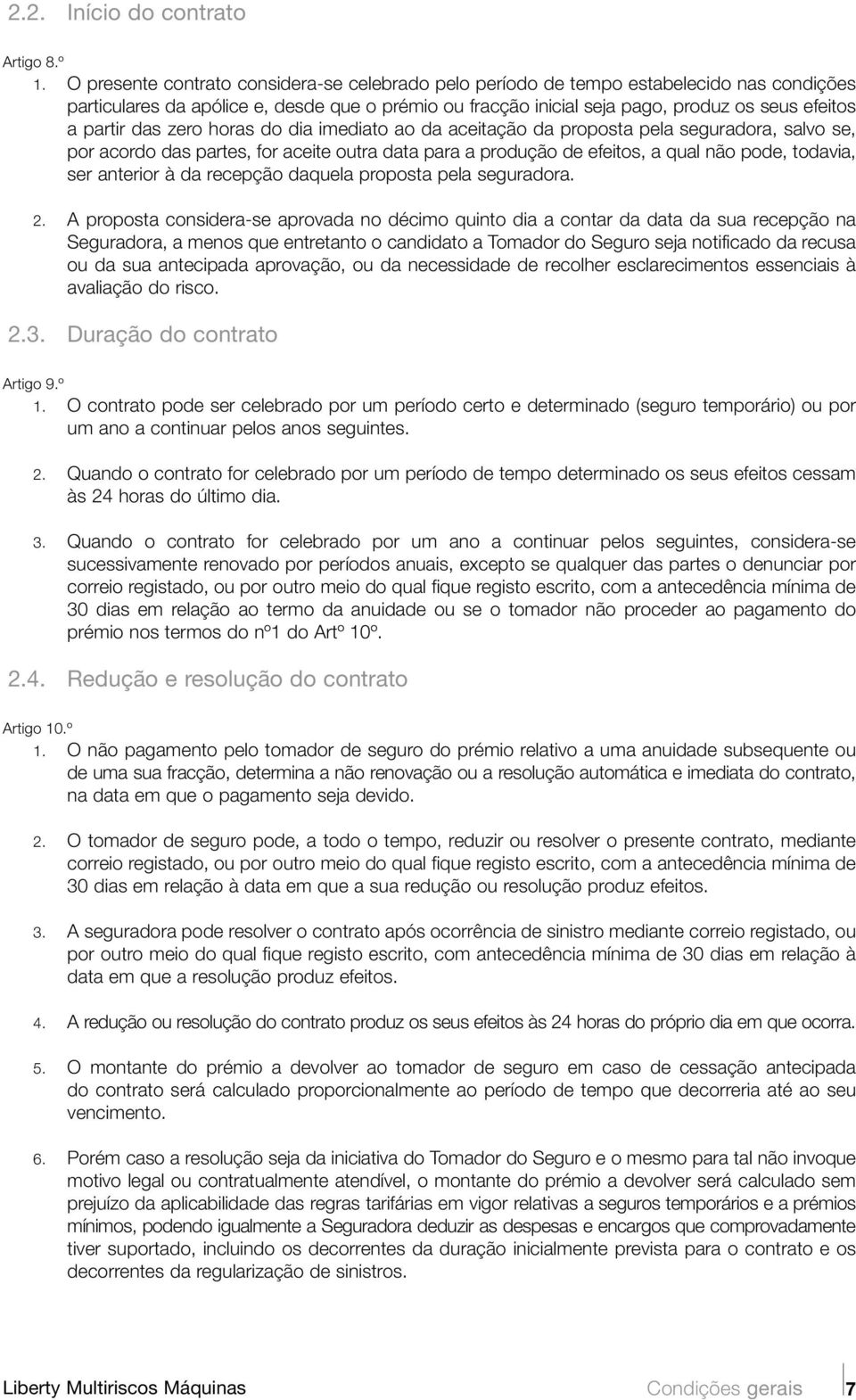 2.2. Início do contrato

Artigo 8.º

1. O presente contrato considera-se celebrado pelo período de tempo estabelecido nas condições particulares da apólice e, desde que o prémio ou fracção inicial seja pago, produz os seus efeitos a partir das zero horas do dia imediato ao da aceitação da proposta pela seguradora, salvo se, por acordo das partes, for aceite outra data para a produção de efeitos, a qual não pode, todavia, ser anterior à da recepção daquela proposta pela seguradora.

2. A proposta considera-se aprovada no décimo quinto dia a contar da data da sua recepção na Seguradora, a menos que entretanto o candidato a Tomador do Seguro seja notificado da recusa ou da sua antecipada aprovação, ou da necessidade de recolher esclarecimentos essenciais à avaliação do risco.

2.3. Duração do contrato

Artigo 9.º

1. O contrato pode ser celebrado por um período certo e determinado (seguro temporário) ou por um ano a continuar pelos anos seguintes.

2. Quando o contrato for celebrado por um período de tempo determinado os seus efeitos cessam às 24 horas do último dia.

3. Quando o contrato for celebrado por um ano a continuar pelos seguintes, considera-se sucessivamente renovado por períodos anuais, excepto se qualquer das partes o denunciar por correio registado, ou por outro meio do qual fique registo escrito, com a antecedência mínima de 30 dias em relação ao termo da anuidade ou se o tomador não proceder ao pagamento do prémio nos termos do nº1 do Artº 10º.

2.4. Redução e resolução do contrato

Artigo 10.º

1. O não pagamento pelo tomador de seguro do prémio relativo a uma anuidade subsequente ou de uma sua fracção, determina a não renovação ou a resolução automática e imediata do contrato, na data em que o pagamento seja devido.

2. O tomador de seguro pode, a todo o tempo, reduzir ou resolver o presente contrato, mediante correio registado, ou por outro meio do qual fique registo escrito, com a antecedência mínima de 30 dias em relação à data em que a sua redução ou resolução produz efeitos.

3. A seguradora pode resolver o contrato após ocorrência de sinistro mediante correio registado, ou por outro meio do qual fique registo escrito, com antecedência mínima de 30 dias em relação à data em que a resolução produz efeitos.

4. A redução ou resolução do contrato produz os seus efeitos às 24 horas do próprio dia em que ocorra.

5. O montante do prémio a devolver ao tomador de seguro em caso de cessação antecipada do contrato será calculado proporcionalmente ao período de tempo que decorreria até ao seu vencimento.

6. Porém caso a resolução seja da iniciativa do Tomador do Seguro e o mesmo para tal não invoque motivo legal ou contratualmente atendível, o montante do prémio a devolver será calculado sem prejuízo da aplicabilidade das regras tarifárias em vigor relativas a seguros temporários e a prémios mínimos, podendo igualmente a Seguradora deduzir as despesas e encargos que comprovadamente tiver suportado, incluindo os decorrentes da duração inicialmente prevista para o contrato e os decorrentes da regularização de sinistros.

Liberty Multiriscos Máquinas Condições gerais 7